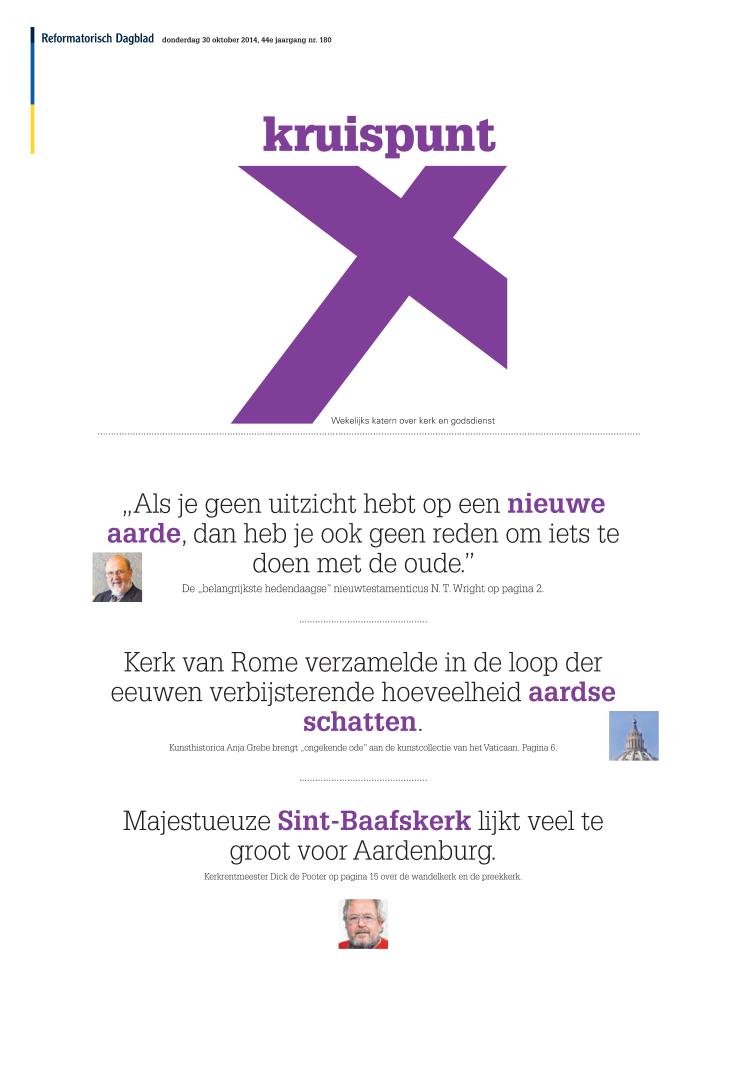 Reformatorisch Dagblad donderdag 30 oktober 2014, 44e jaargang nr. 180

kruispunt

Wekelijks katern over kerk en godsdienst

„Als je geen uitzicht hebt op een nieuwe aarde, dan heb je ook geen reden om iets te doen met de oude.”

De „belangrijkste hedendaagse” nieuwtestamenticus N. T. Wright op pagina 2.

Kerk van Rome verzamelde in de loop der eeuwen verbijsterende hoeveelheid aardse schatten.

Kunsthistorica Anja Grebe brengt „ongekende ode” aan de kunstcollectie van het Vaticaan. Pagina 6.

Majestueuze Sint-Baafskerk lijkt veel te groot voor Aardenburg.

Kerkrentmeester Dick de Pooter op pagina 15 over de wandelkerk en de preekkerk.